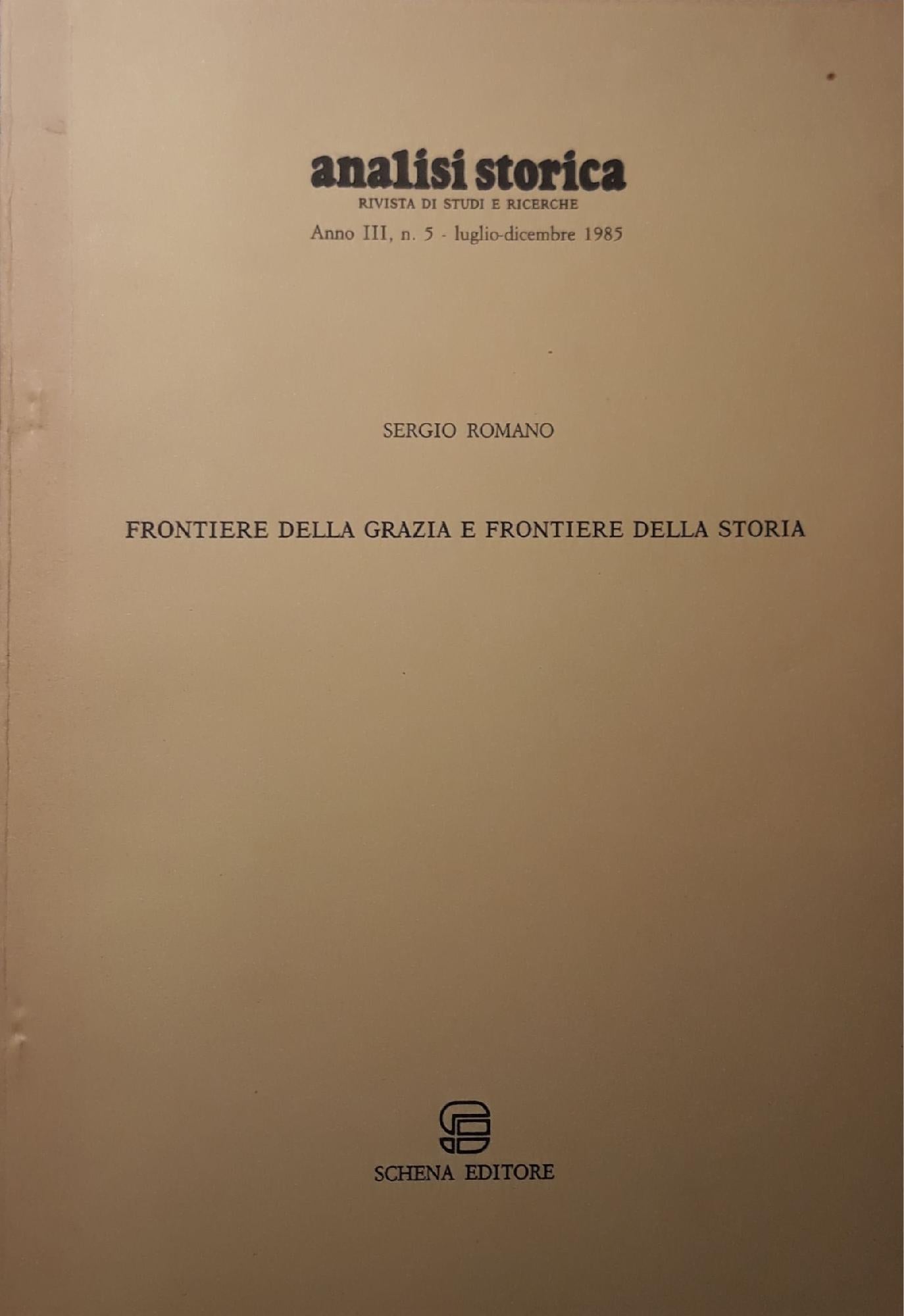 analisi storica
RIVISTA DI STUDI E RICERCHE
Anno III, n. 5 - luglio-dicembre 1985

SERGIO ROMANO

FRONTIERE DELLA GRAZIA E FRONTIERE DELLA STORIA

SCHENA EDITORE